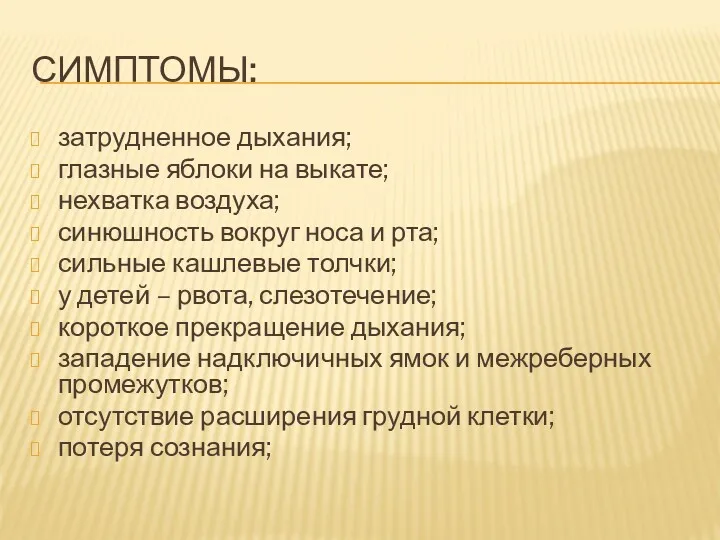 СИМПТОМЫ:

затрудненное дыхания;
глазные яблоки на выкате;
нехватка воздуха;
синюшность вокруг носа и рта;
сильные кашлевые толчки;
у детей – рвота, слезотечение;
короткое прекращение дыхания;
западение надключичных ямок и межреберных промежутков;
отсутствие расширения грудной клетки;
потеря сознания;